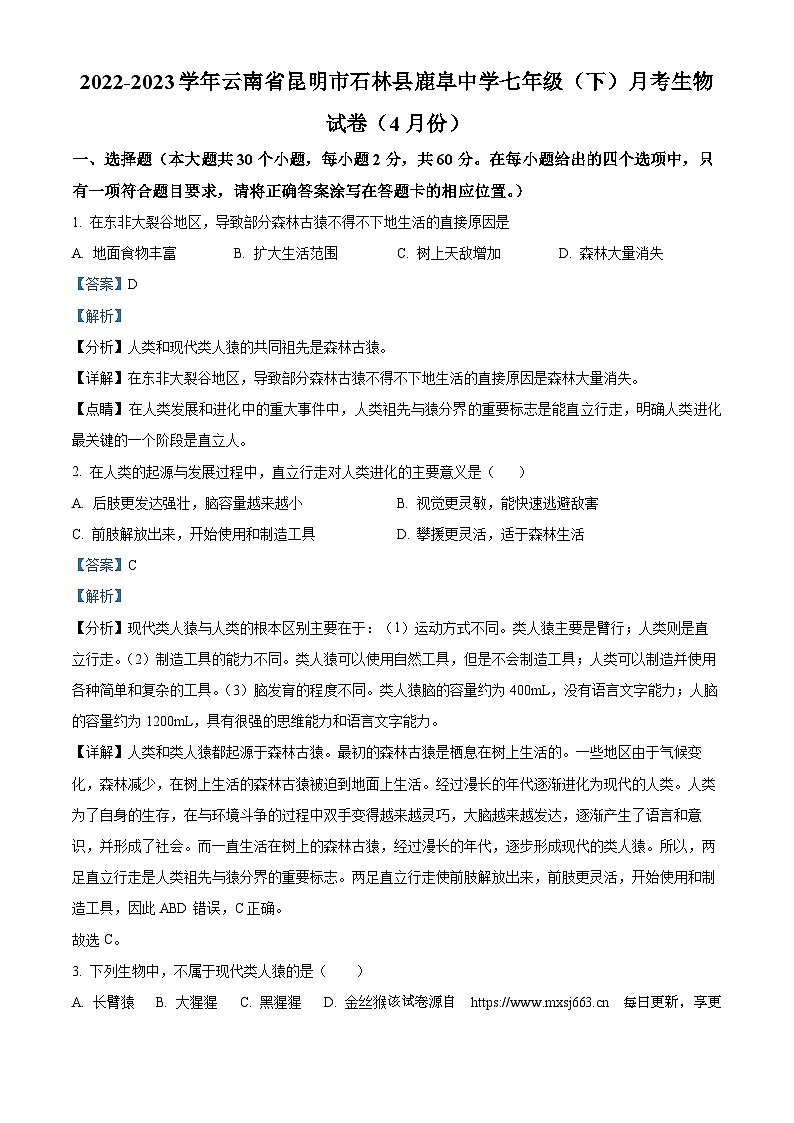 2022-2023 学年云南省昆明市石林县鹿阜中学七年级（下）月考生物试卷（4 月份）

一、选择题（本大题共 30 个小题，每小题 2 分，共 60 分。在每小题给出的四个选项中，只有一项符合题目要求，请将正确答案涂写在答题卡的相应位置。）

1. 在东非大裂谷地区，导致部分森林古猿不得不下地生活的直接原因是

A. 地面食物丰富　　B. 扩大生活范围　　C. 树上天敌增加　　D. 森林大量消失

【答案】D

【解析】

【分析】人类和现代类人猿的共同祖先是森林古猿。

【详解】在东非大裂谷地区，导致部分森林古猿不得不下地生活的直接原因是森林大量消失。

【点睛】在人类发展和进化中的重大事件中，人类祖先与猿分界的重要标志是能直立行走，明确人类进化最关键的一个阶段是直立人。

2. 在人类的起源与发展过程中，直立行走对人类进化的主要意义是（　　）

A. 后肢更发达强壮，脑容量越来越小　　B. 视觉更灵敏，能快速逃避敌害

C. 前肢解放出来，开始使用和制造工具　　D. 攀援更灵活，适于森林生活

【答案】C

【解析】

【分析】现代类人猿与人类的根本区别主要在于：（1）运动方式不同。类人猿主要是臂行；人类则是直立行走。（2）制造工具的能力不同。类人猿可以使用自然工具，但是不会制造工具；人类可以制造并使用各种简单和复杂的工具。（3）脑发育的程度不同。类人猿脑的容量约为 400mL，没有语言文字能力；人脑的容量约为 1200mL，具有很强的思维能力和语言文字能力。

【详解】人类和类人猿都起源于森林古猿。最初的森林古猿是栖息在树上生活的。一些地区由于气候变化，森林减少，在树上生活的森林古猿被迫到地面上生活。经过漫长的年代逐渐进化为现代的人类。人类为了自身的生存，在与环境斗争的过程中双手变得越来越灵巧，大脑越来越发达，逐渐产生了语言和意识，并形成了社会。而一直生活在树上的森林古猿，经过漫长的年代，逐步形成现代的类人猿。所以，两足直立行走是人类祖先与猿分界的重要标志。两足直立行走使前肢解放出来，前肢更灵活，开始使用和制造工具，因此 ABD 错误，C 正确。

故选 C。

3. 下列生物中，不属于现代类人猿的是（　　）

A. 长臂猿　B. 大猩猩　C. 黑猩猩　D. 金丝猴该试卷源自　https://www.mxsj663.cn　每日更新，享更